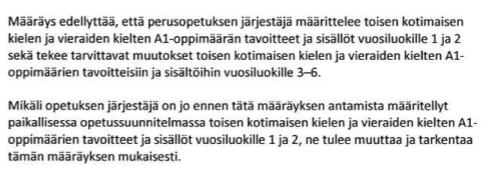 Määräys edellyttää, että perusopetuksen järjestäjä määrittelee toisen kotimaisen kielen ja vieraiden kielten A1-oppimäärän tavoitteet ja sisällöt vuosiluokille 1 ja 2 sekä tekee tarvittavat muutokset toisen kotimaisen kielen ja vieraiden kielten A1-oppimäärien tavoitteisiin ja sisältöihin vuosiluokille 3–6.

Mikäli opetuksen järjestäjä on jo ennen tätä määräyksen antamista määritellyt paikallisessa opetussuunnitelmassa toisen kotimaisen kielen ja vieraiden kielten A1-oppimäärien tavoitteet ja sisällöt vuosiluokille 1 ja 2, ne tulee muuttaa ja tarkentaa tämän määräyksen mukaisesti.